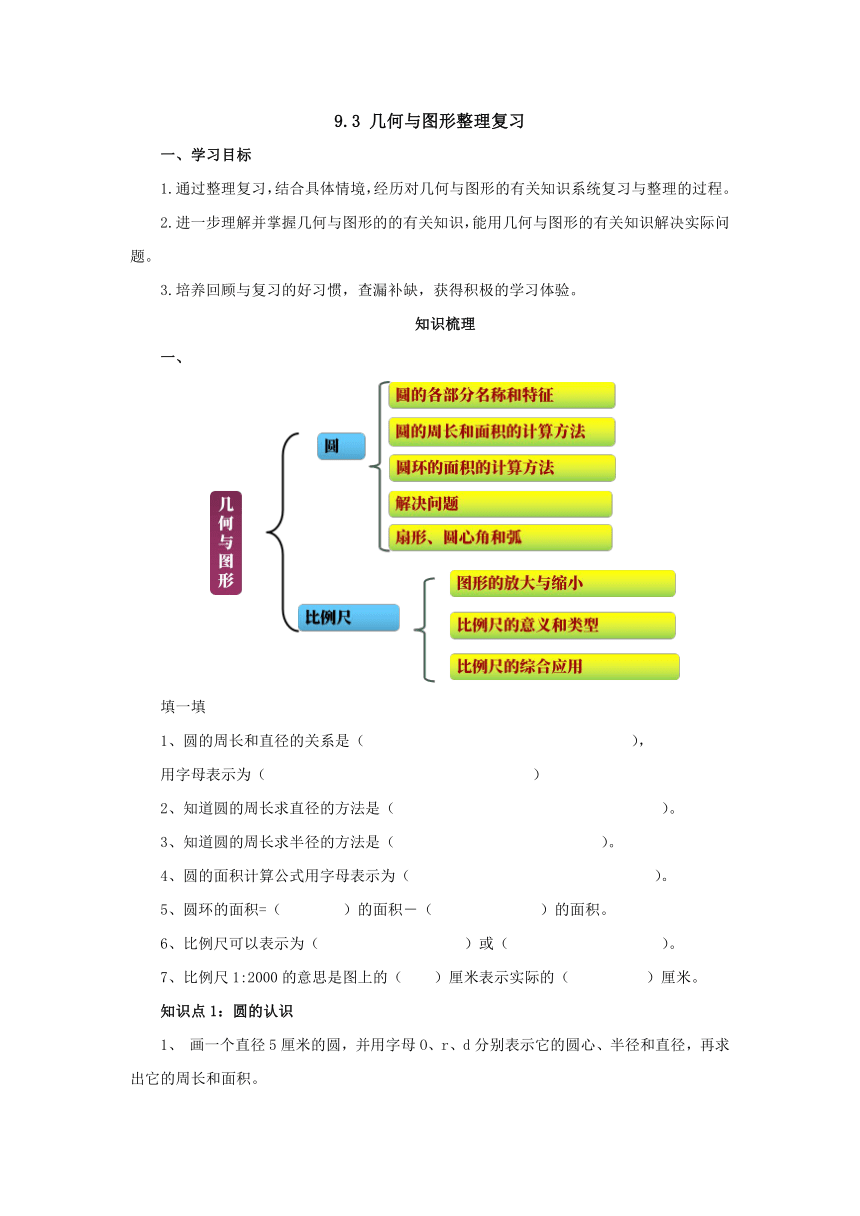 9.3 几何与图形整理复习

一、学习目标

1.通过整理复习,结合具体情境,经历对几何与图形的有关知识系统复习与整理的过程。

2.进一步理解并掌握几何与图形的的有关知识,能用几何与图形的有关知识解决实际问题。

3.培养回顾与复习的好习惯，查漏补缺，获得积极的学习体验。

知识梳理

一、

几何与图形

圆

圆的各部分名称和特征

圆的周长和面积的计算方法

圆环的面积的计算方法

解决问题

扇形、圆心角和弧

比例尺

图形的放大与缩小

比例尺的意义和类型

比例尺的综合应用

填一填

1、圆的周长和直径的关系是（ ），

用字母表示为（ ）

2、知道圆的周长求直径的方法是（ ）。

3、知道圆的周长求半径的方法是（ ）。

4、圆的面积计算公式用字母表示为（ ）。

5、圆环的面积=（ ）的面积－（ ）的面积。

6、比例尺可以表示为（ ）或（ ）。

7、比例尺1:2000的意思是图上的（ ）厘米表示实际的（ ）厘米。

知识点1：圆的认识

1、 画一个直径5厘米的圆，并用字母O、r、d分别表示它的圆心、半径和直径，再求出它的周长和面积。